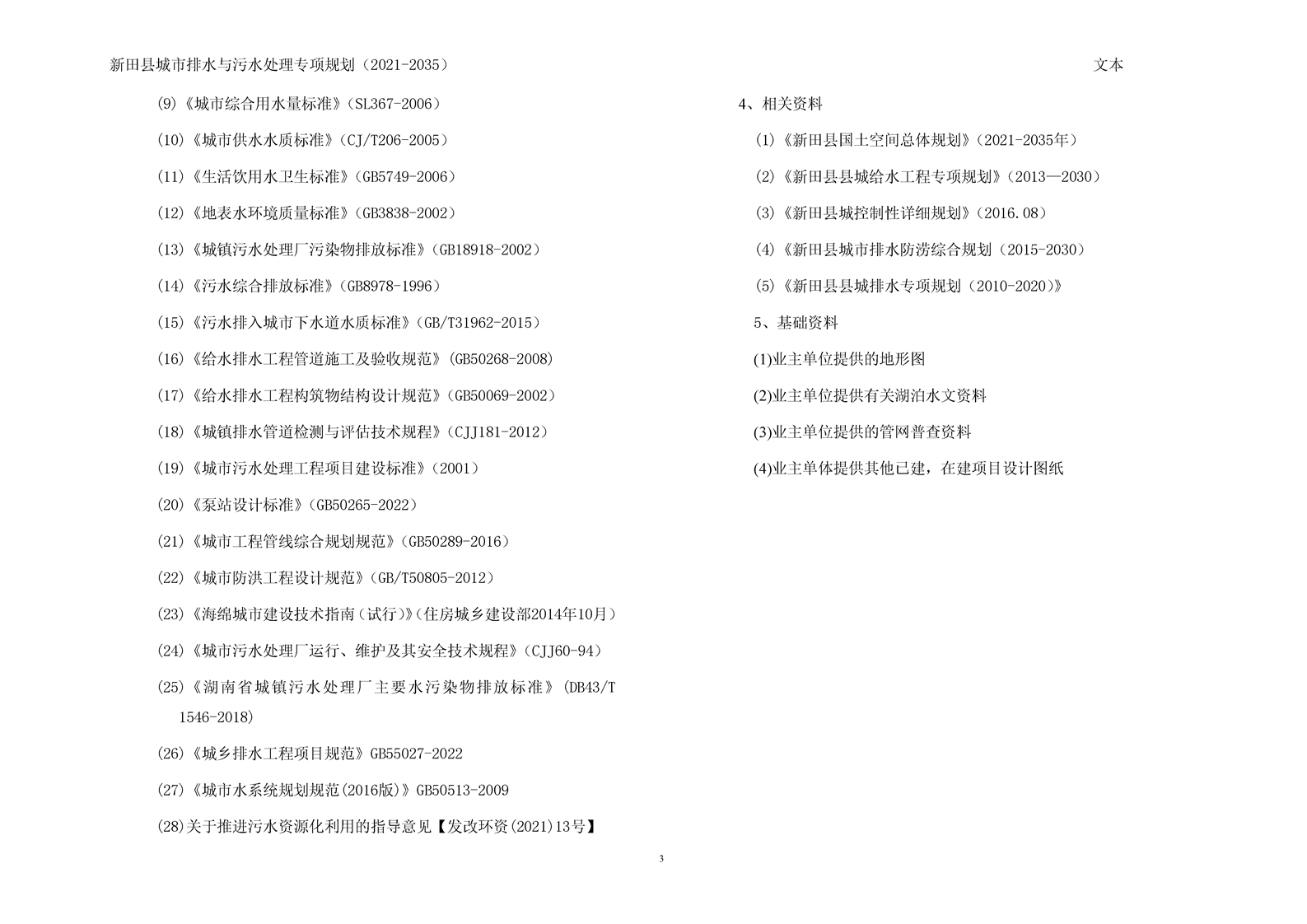 新田县城市排水与污水处理专项规划（2021-2035）

文本

(9)《城市综合用水量标准》（SL367-2006）

(10)《城市供水水质标准》（CJ/T206-2005）

(11)《生活饮用水卫生标准》（GB5749-2006）

(12)《地表水环境质量标准》（GB3838-2002）

(13)《城镇污水处理厂污染物排放标准》（GB18918-2002）

(14)《污水综合排放标准》（GB8978-1996）

(15)《污水排入城市下水道水质标准》（GB/T31962-2015）

(16)《给水排水工程管道施工及验收规范》（GB50268-2008）

(17)《给水排水工程构筑物结构设计规范》（GB50069-2002）

(18)《城镇排水管道检测与评估技术规程》（CJJ181-2012）

(19)《城市污水处理工程项目建设标准》（2001）

(20)《泵站设计标准》（GB50265-2022）

(21)《城市工程管线综合规划规范》（GB50289-2016）

(22)《城市防洪工程设计规范》（GB/T50805-2012）

(23)《海绵城市建设技术指南（试行）》（住房城乡建设部2014年10月）

(24)《城市污水处理厂运行、维护及其安全技术规程》（CJJ60-94）

(25)《湖南省城镇污水处理厂主要水污染物排放标准》（DB43/T 1546-2018）

(26)《城乡排水工程项目规范》GB55027-2022

(27)《城市水系统规划规范(2016版)》GB50513-2009

(28)关于推进污水资源化利用的指导意见【发改环资(2021)13号】

4、相关资料

(1)《新田县国土空间总体规划》（2021-2035年）

(2)《新田县县城给水工程专项规划》（2013—2030）

(3)《新田县城控制性详细规划》（2016.08）

(4)《新田县城市排水防涝综合规划（2015-2030）

(5)《新田县县城排水专项规划（2010-2020)》

5、基础资料

(1)业主单位提供的地形图

(2)业主单位提供有关湖泊水文资料

(3)业主单位提供的管网普查资料

(4)业主单体提供其他已建，在建项目设计图纸

3